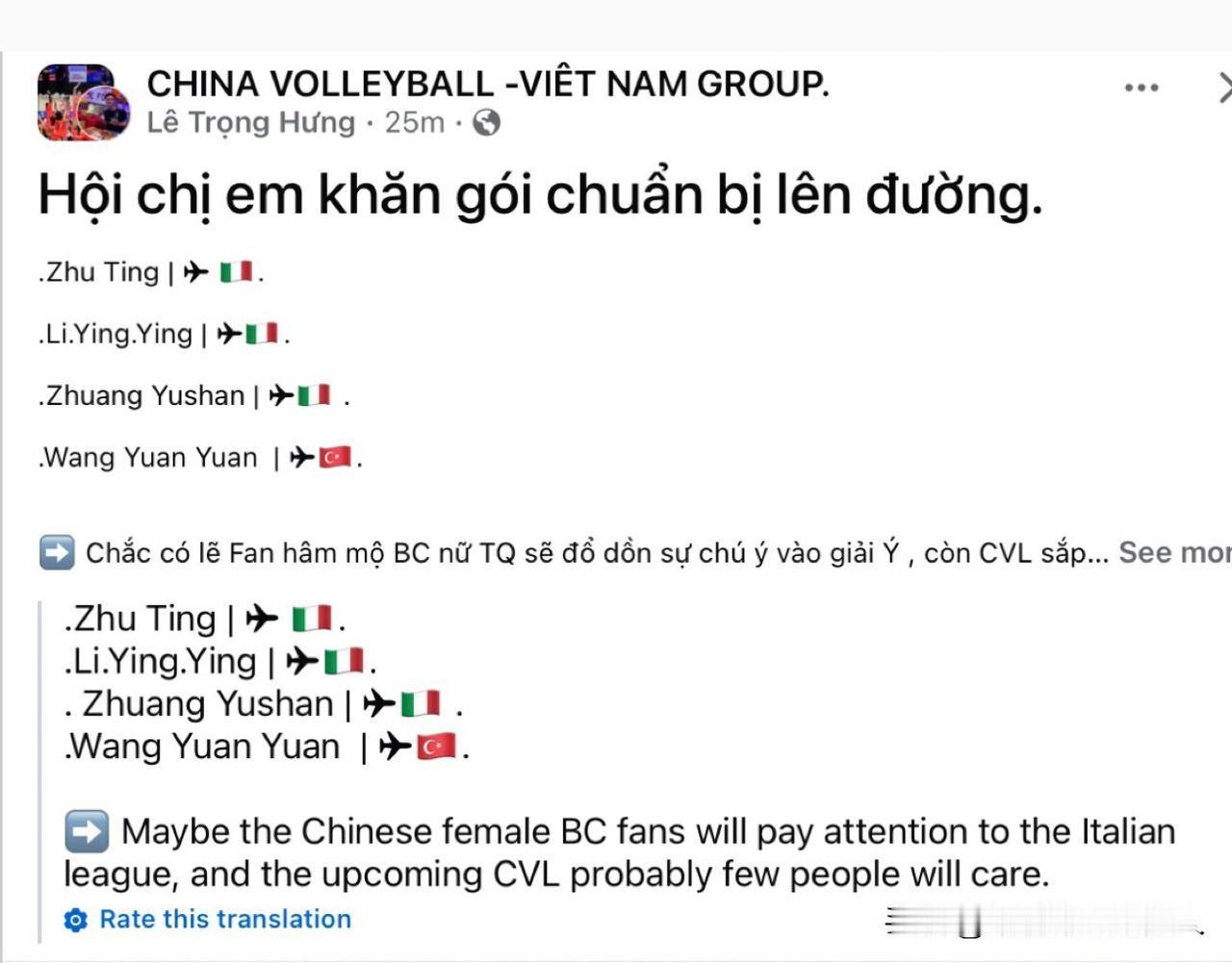 CHINA VOLLEYBALL -VIÊT NAM GROUP.
Lê Trọng Hưng · 25m ·

Hội chị em khăn gói chuẩn bị lên đường.

.Zhu Ting | ✈ 🇮🇹.

.Li.Ying.Ying | ✈🇮🇹.

.Zhuang Yushan | ✈🇮🇹 .

.Wang Yuan Yuan | ✈🇹🇷.

➡️ Chắc có lẽ Fan hâm mộ BC nữ TQ sẽ đổ dồn sự chú ý vào giải Ý , còn CVL sắp... See mor

.Zhu Ting | ✈ 🇮🇹.
.Li.Ying.Ying | ✈🇮🇹.
. Zhuang Yushan | ✈🇮🇹 .
.Wang Yuan Yuan | ✈🇹🇷.

➡️ Maybe the Chinese female BC fans will pay attention to the Italian league, and the upcoming CVL probably few people will care.

Rate this translation